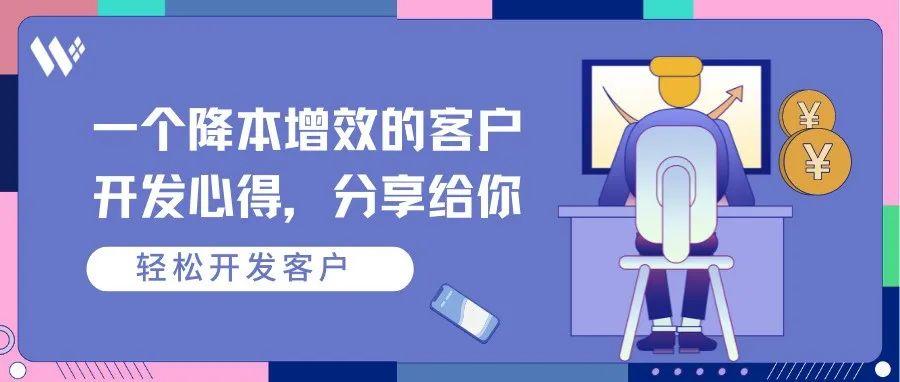 一个降本增效的客户开发心得，分享给你

轻松开发客户

¥

¥